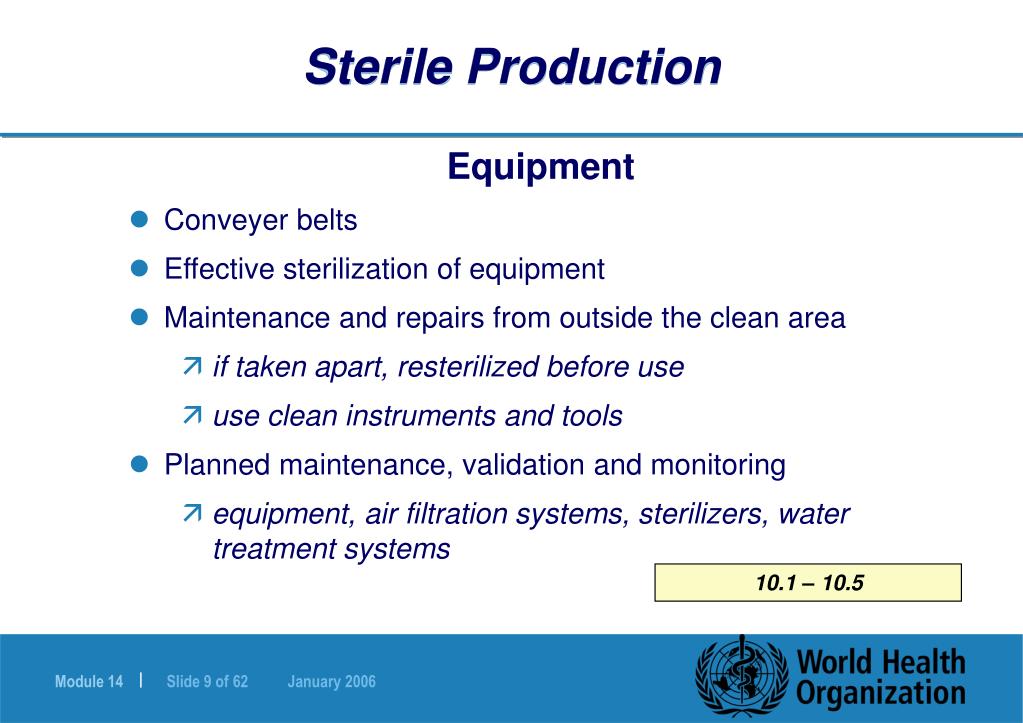 Sterile Production

Equipment

Conveyer belts

Effective sterilization of equipment

Maintenance and repairs from outside the clean area

if taken apart, resterilized before use

use clean instruments and tools

Planned maintenance, validation and monitoring

equipment, air filtration systems, sterilizers, water treatment systems

10.1 – 10.5

Module 14 | Slide 9 of 62 January 2006

World Health Organization